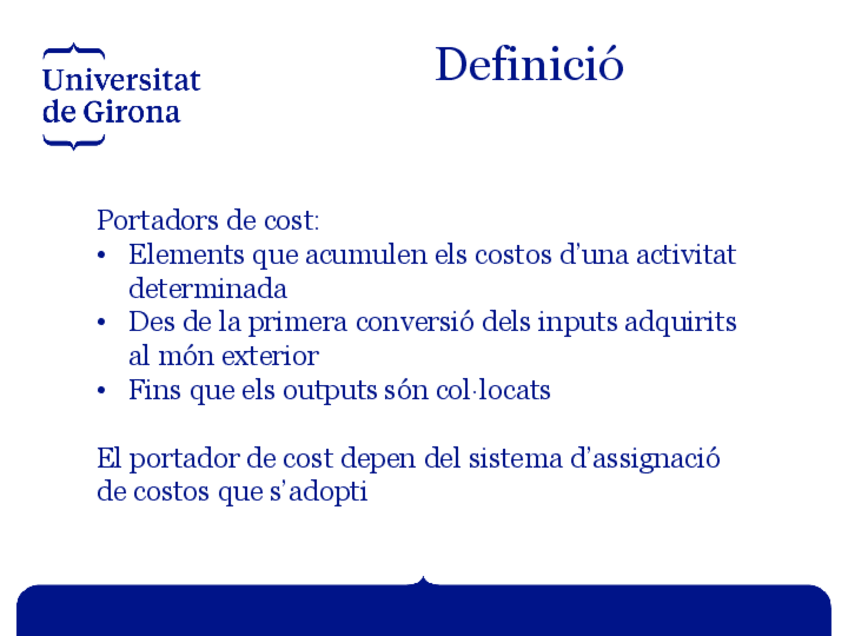 Universitat de Girona

Definició

Portadors de cost:
• Elements que acumulen els costos d'una activitat determinada
• Des de la primera conversió dels inputs adquirits al món exterior
• Fins que els outputs són col·locats

El portador de cost depen del sistema d'assignació de costos que s'adopti